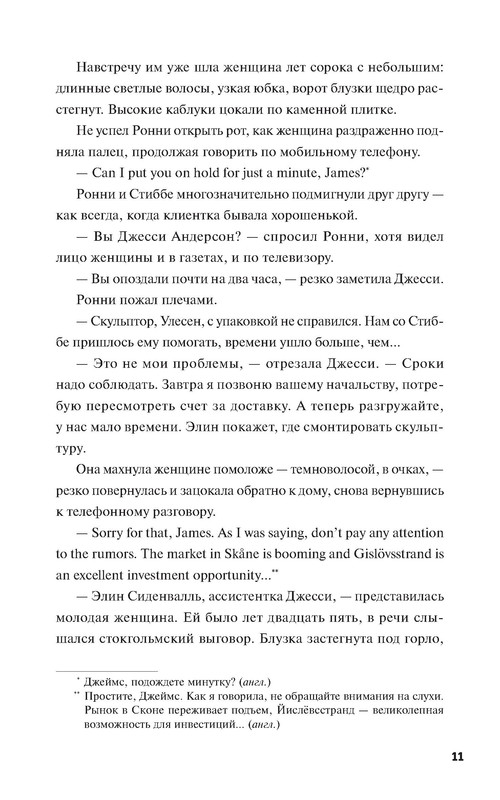 Навстречу им уже шла женщина лет сорока с небольшим: длинные светлые волосы, узкая юбка, ворот блузки щедро расстегнут. Высокие каблуки цокали по каменной плитке.

Не успел Ронни открыть рот, как женщина раздраженно подняла палец, продолжая говорить по мобильному телефону.

— Can I put you on hold for just a minute, James?*

Ронни и Стиббе многозначительно подмигнули друг другу — как всегда, когда клиентка бывала хорошенькой.

— Вы Джесси Андерсон? — спросил Ронни, хотя видел лицо женщины и в газетах, и по телевизору.

— Вы опоздали почти на два часа, — резко заметила Джесси.

Ронни пожал плечами.

— Скульптор, Улесен, с упаковкой не справился. Нам со Стиббе пришлось ему помогать, времени ушло больше, чем...

— Это не мои проблемы, — отрезала Джесси. — Сроки надо соблюдать. Завтра я позвоню вашему начальству, потребую пересмотреть счет за доставку. А теперь разгружайте, у нас мало времени. Элин покажет, где смонтировать скульптуру.

Она махнула женщине помоложе — темноволосой, в очках, — резко повернулась и зацокала обратно к дому, снова вернувшись к телефонному разговору.

— Sorry for that, James. As I was saying, don't pay any attention to the rumors. The market in Skåne is booming and Gislövsstrand is an excellent investment opportunity...**

— Элин Сиденвалль, ассистентка Джесси, — представилась молодая женщина. Ей было лет двадцать пять, в речи слышался стокгольмский выговор. Блузка застегнута под горло,

* Джеймс, подождете минутку? (англ.)

** Простите, Джеймс. Как я говорила, не обращайте внимания на слухи. Рынок в Сконе переживает подъем, Йислёвсстранд — великолепная возможность для инвестиций... (англ.)

11